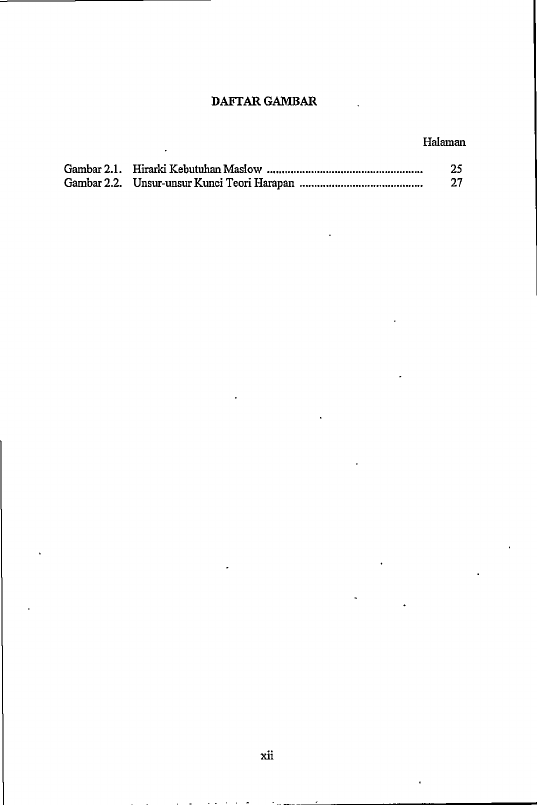 DAFTAR GAMBAR

Halaman

Gambar 2.1. Hirarki Kebutuhan Maslow 25
Gambar 2.2. Unsur-unsur Kunci Teori Harapan 27

xii